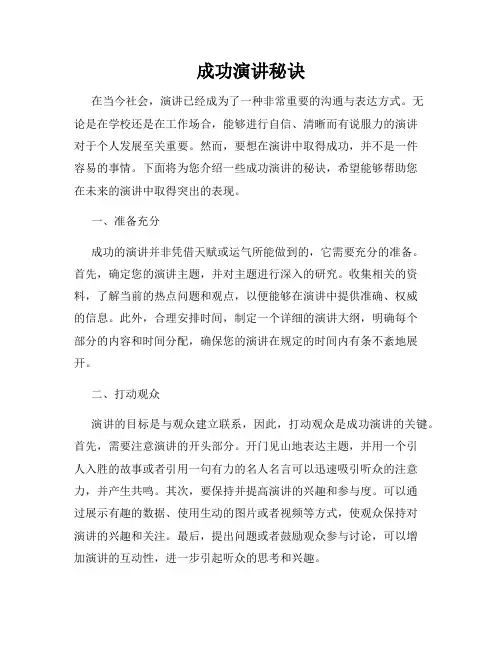 成功演讲秘诀

在当今社会，演讲已经成为了一种非常重要的沟通与表达方式。无论是在学校还是在工作场合，能够进行自信、清晰而有说服力的演讲对于个人发展至关重要。然而，要想在演讲中取得成功，并不是一件容易的事情。下面将为您介绍一些成功演讲的秘诀，希望能够帮助您在未来的演讲中取得突出的表现。

一、准备充分

成功的演讲并非凭借天赋或运气所能做到的，它需要充分的准备。首先，确定您的演讲主题，并对主题进行深入的研究。收集相关的资料，了解当前的热点问题和观点，以便能够在演讲中提供准确、权威的信息。此外，合理安排时间，制定一个详细的演讲大纲，明确每个部分的内容和时间分配，确保您的演讲在规定的时间内有条不紊地展开。

二、打动观众

演讲的目标是与观众建立联系，因此，打动观众是成功演讲的关键。首先，需要注意演讲的开头部分。开门见山地表达主题，并用一个引人入胜的故事或者引用一句有力的名人名言可以迅速吸引听众的注意力，并产生共鸣。其次，要保持并提高演讲的兴趣和参与度。可以通过展示有趣的数据、使用生动的图片或者视频等方式，使观众保持对演讲的兴趣和关注。最后，提出问题或者鼓励观众参与讨论，可以增加演讲的互动性，进一步引起听众的思考和兴趣。